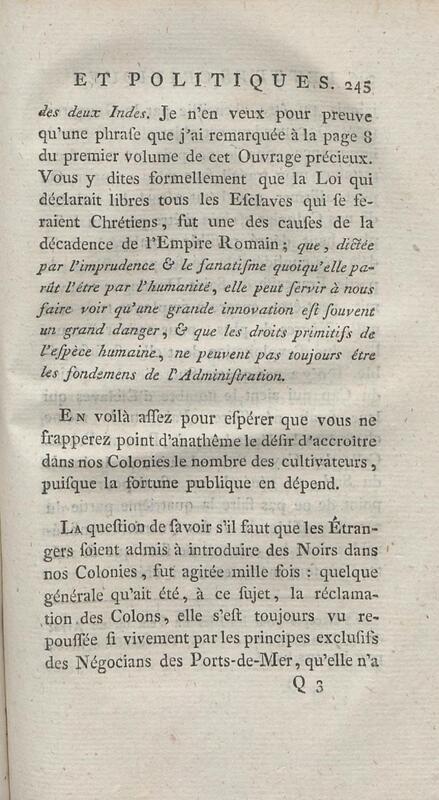 ET POLITIQUES. 245

des deux Indes. Je n'en veux pour preuve qu'une phrase que j'ai remarquée à la page 8 du premier volume de cet Ouvrage précieux. Vous y dites formellement que la Loi qui déclarait libres tous les Esclaves qui se feraient Chrétiens, fut une des causes de la décadence de l'Empire Romain; que, dictée par l'imprudence & le fanatisme quoiqu'elle parût l'être par l'humanité, elle peut servir à nous faire voir qu'une grande innovation est souvent un grand danger, & que les droits primitifs de l'espèce humaine, ne peuvent pas toujours être les fondemens de l'Administration.

En voilà assez pour espérer que vous ne frapperez point d'anathême le désir d'accroître dans nos Colonies le nombre des cultivateurs, puisque la fortune publique en dépend.

La question de savoir s'il faut que les Étrangers soient admis à introduire des Noirs dans nos Colonies, fut agitée mille fois : quelque générale qu'ait été, à ce sujet, la réclamation des Colons, elle s'est toujours vu repoussée si vivement par les principes exclusifs des Négocians des Ports-de-Mer, qu'elle n'a

Q 3